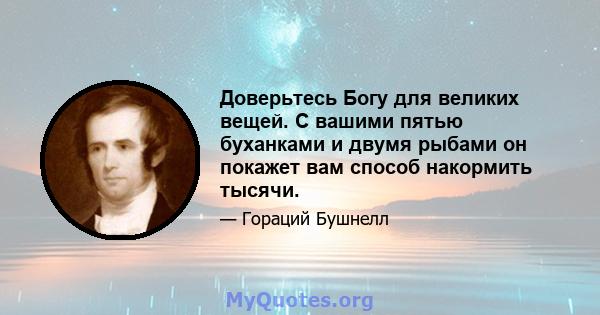 Доверьтесь Богу для великих вещей. С вашими пятью буханками и двумя рыбами он покажет вам способ накормить тысячи.

— Гораций Бушнелл

MyQuotes.org